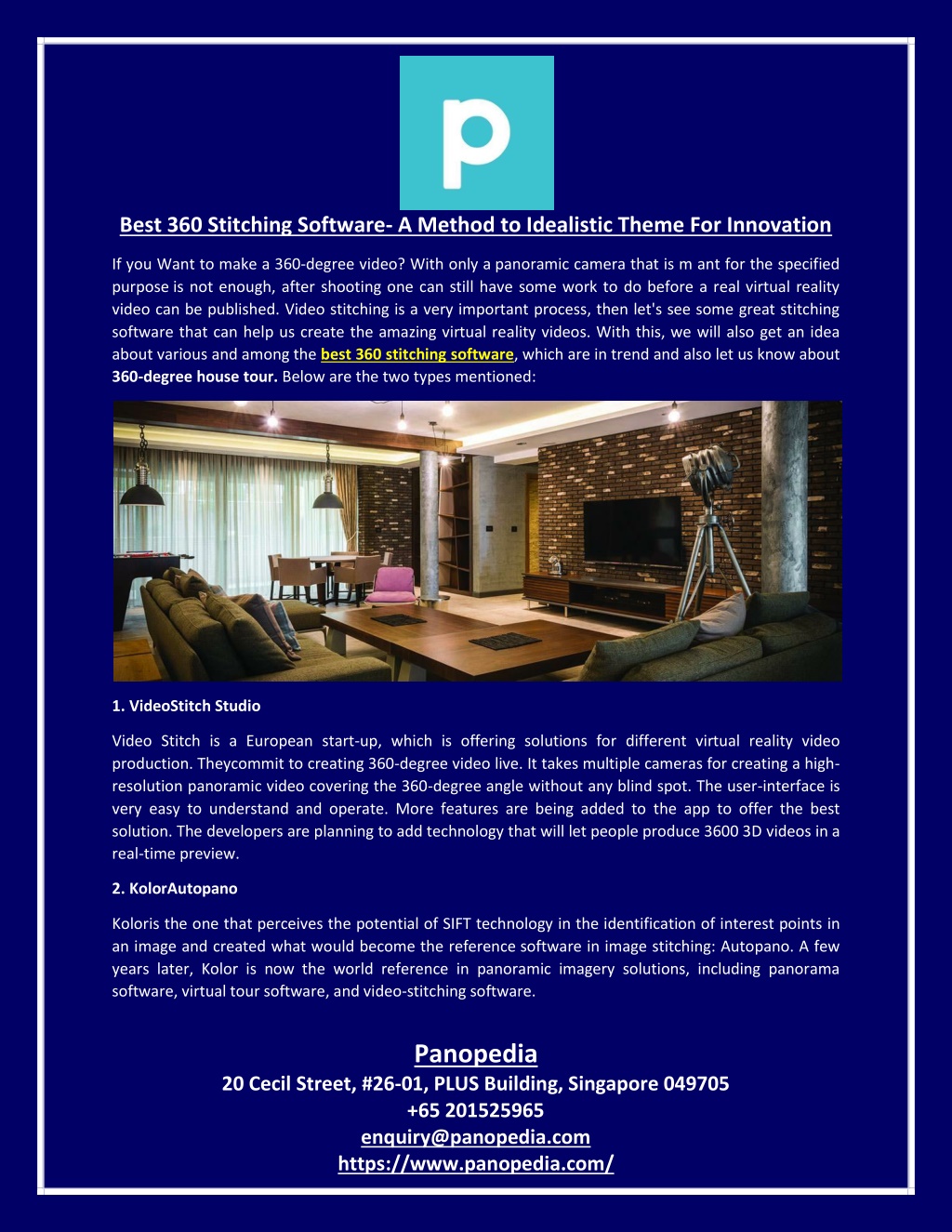 p

Best 360 Stitching Software- A Method to Idealistic Theme For Innovation

If you Want to make a 360-degree video? With only a panoramic camera that is m ant for the specified purpose is not enough, after shooting one can still have some work to do before a real virtual reality video can be published. Video stitching is a very important process, then let's see some great stitching software that can help us create the amazing virtual reality videos. With this, we will also get an idea about various and among the best 360 stitching software, which are in trend and also let us know about 360-degree house tour. Below are the two types mentioned:

1. VideoStitch Studio

Video Stitch is a European start-up, which is offering solutions for different virtual reality video production. Theycommit to creating 360-degree video live. It takes multiple cameras for creating a high-resolution panoramic video covering the 360-degree angle without any blind spot. The user-interface is very easy to understand and operate. More features are being added to the app to offer the best solution. The developers are planning to add technology that will let people produce 3600 3D videos in a real-time preview.

2. KolorAutopano

Koloris the one that perceives the potential of SIFT technology in the identification of interest points in an image and created what would become the reference software in image stitching: Autopano. A few years later, Kolor is now the world reference in panoramic imagery solutions, including panorama software, virtual tour software, and video-stitching software.

Panopedia
20 Cecil Street, #26-01, PLUS Building, Singapore 049705
+65 201525965
enquiry@panopedia.com
https://www.panopedia.com/